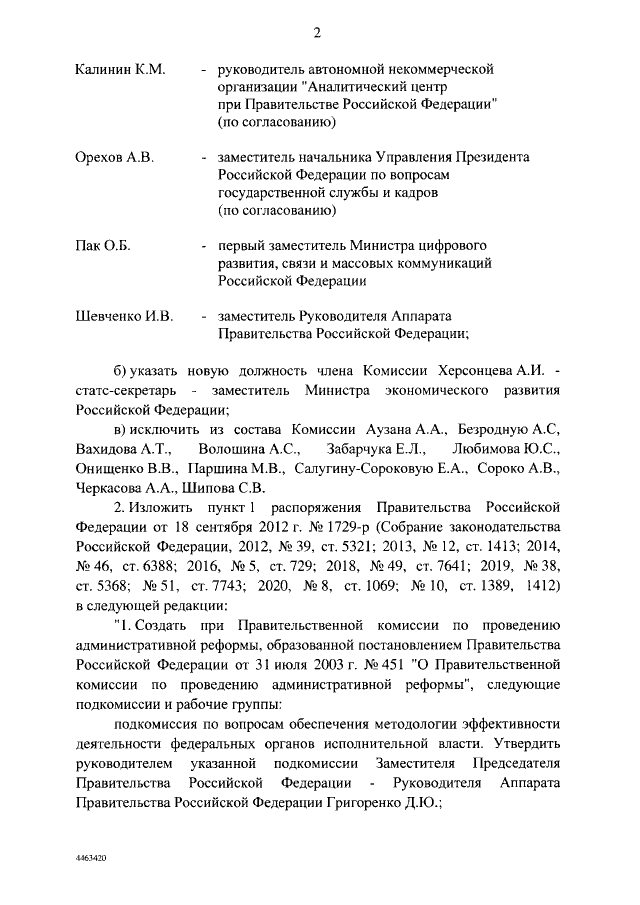 2

Калинин К.М. - руководитель автономной некоммерческой организации "Аналитический центр при Правительстве Российской Федерации" (по согласованию)

Орехов А.В. - заместитель начальника Управления Президента Российской Федерации по вопросам государственной службы и кадров (по согласованию)

Пак О.Б. - первый заместитель Министра цифрового развития, связи и массовых коммуникаций Российской Федерации

Шевченко И.В. - заместитель Руководителя Аппарата Правительства Российской Федерации;

б) указать новую должность члена Комиссии Херсонцева А.И. - статс-секретарь - заместитель Министра экономического развития Российской Федерации;

в) исключить из состава Комиссии Аузана А.А., Безродную А.С, Вахидова А.Т., Волошина А.С., Забарчука Е.Л., Любимова Ю.С., Онищенко В.В., Паршина М.В., Салугину-Сороковую Е.А., Сороко А.В., Черкасова А.А., Шипова С.В.

2. Изложить пункт 1 распоряжения Правительства Российской Федерации от 18 сентября 2012 г. № 1729-р (Собрание законодательства Российской Федерации, 2012, № 39, ст. 5321; 2013, № 12, ст. 1413; 2014, № 46, ст. 6388; 2016, № 5, ст. 729; 2018, № 49, ст. 7641; 2019, № 38, ст. 5368; № 51, ст. 7743; 2020, № 8, ст. 1069; № 10, ст. 1389, 1412) в следующей редакции:

"1. Создать при Правительственной комиссии по проведению административной реформы, образованной постановлением Правительства Российской Федерации от 31 июля 2003 г. № 451 "О Правительственной комиссии по проведению административной реформы", следующие подкомиссии и рабочие группы:

подкомиссия по вопросам обеспечения методологии эффективности деятельности федеральных органов исполнительной власти. Утвердить руководителем указанной подкомиссии Заместителя Председателя Правительства Российской Федерации - Руководителя Аппарата Правительства Российской Федерации Григоренко Д.Ю.;

4463420